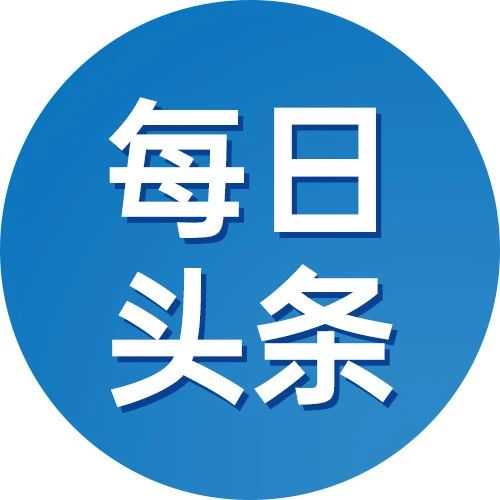 每日
头条